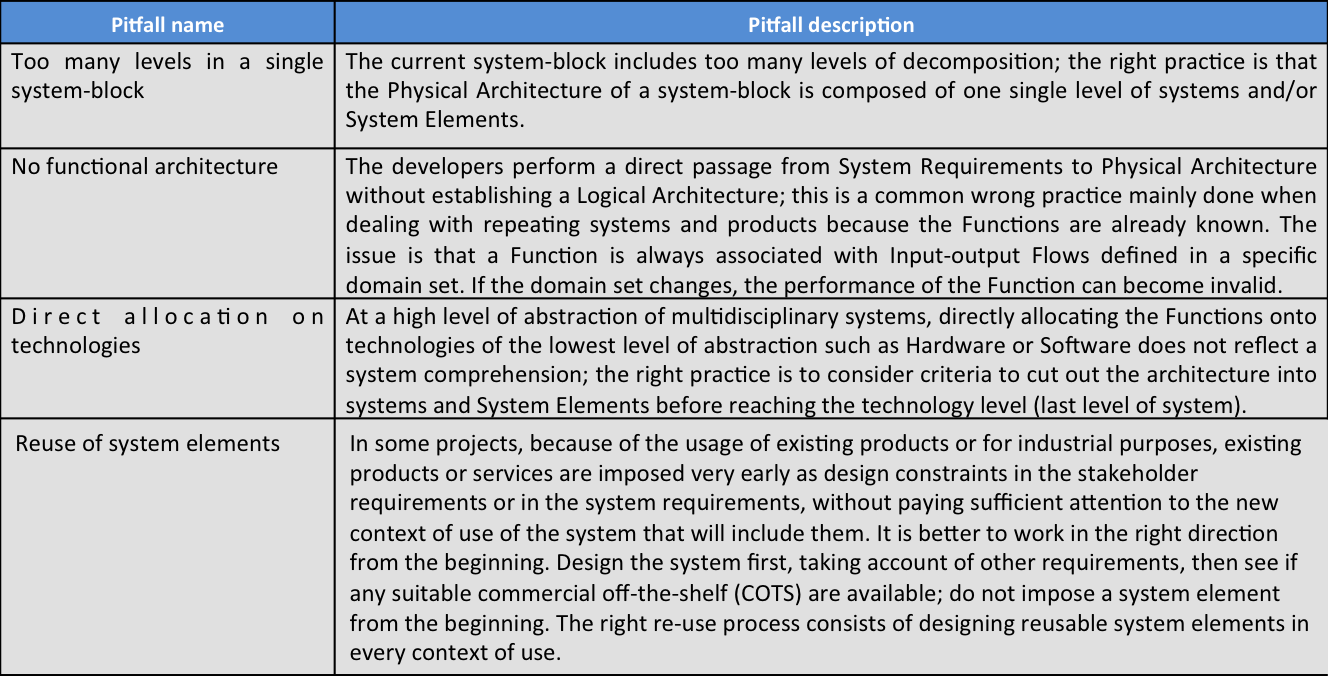 | Pitfall name | Pitfall description |
|---|---|
| Too many levels in a single system-block | The current system-block includes too many levels of decomposition; the right practice is that the Physical Architecture of a system-block is composed of one single level of systems and/or System Elements. |
| No functional architecture | The developers perform a direct passage from System Requirements to Physical Architecture without establishing a Logical Architecture; this is a common wrong practice mainly done when dealing with repeating systems and products because the Functions are already known. The issue is that a Function is always associated with Input-output Flows defined in a specific domain set. If the domain set changes, the performance of the Function can become invalid. |
| Direct allocation on technologies | At a high level of abstraction of multidisciplinary systems, directly allocating the Functions onto technologies of the lowest level of abstraction such as Hardware or Software does not reflect a system comprehension; the right practice is to consider criteria to cut out the architecture into systems and System Elements before reaching the technology level (last level of system). |
| Reuse of system elements | In some projects, because of the usage of existing products or for industrial purposes, existing products or services are imposed very early as design constraints in the stakeholder requirements or in the system requirements, without paying sufficient attention to the new context of use of the system that will include them. It is better to work in the right direction from the beginning. Design the system first, taking account of other requirements, then see if any suitable commercial off-the-shelf (COTS) are available; do not impose a system element from the beginning. The right re-use process consists of designing reusable system elements in every context of use. |